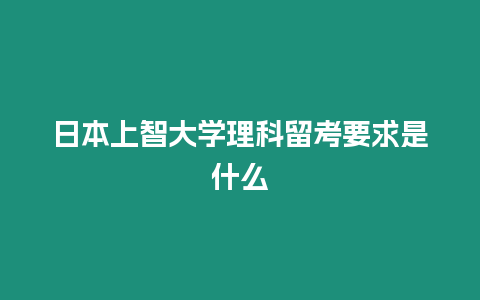 日本上智大学理科留考要求是什么